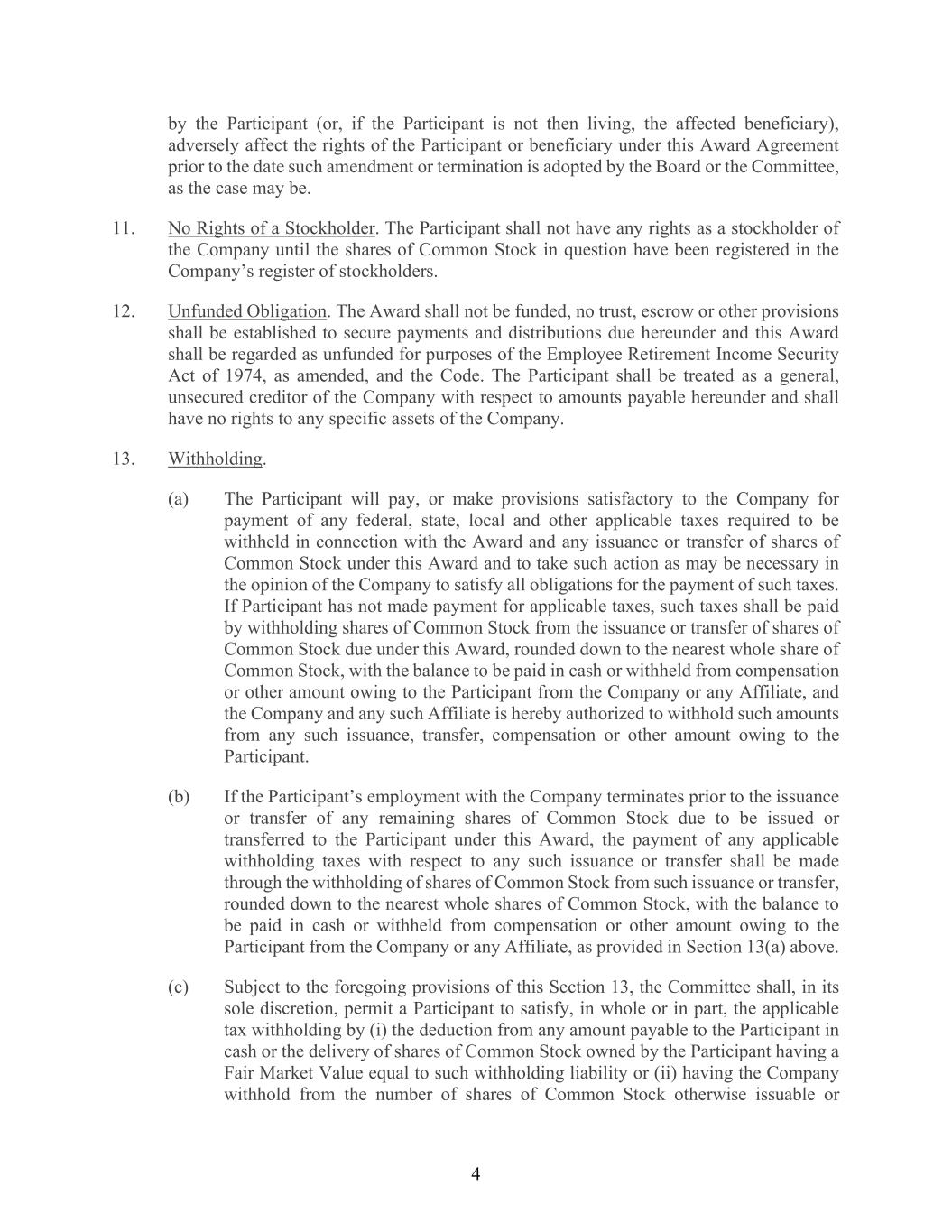 by the Participant (or, if the Participant is not then living, the affected beneficiary), adversely affect the rights of the Participant or beneficiary under this Award Agreement prior to the date such amendment or termination is adopted by the Board or the Committee, as the case may be.

11. No Rights of a Stockholder. The Participant shall not have any rights as a stockholder of the Company until the shares of Common Stock in question have been registered in the Company's register of stockholders.

12. Unfunded Obligation. The Award shall not be funded, no trust, escrow or other provisions shall be established to secure payments and distributions due hereunder and this Award shall be regarded as unfunded for purposes of the Employee Retirement Income Security Act of 1974, as amended, and the Code. The Participant shall be treated as a general, unsecured creditor of the Company with respect to amounts payable hereunder and shall have no rights to any specific assets of the Company.

13. Withholding.

(a) The Participant will pay, or make provisions satisfactory to the Company for payment of any federal, state, local and other applicable taxes required to be withheld in connection with the Award and any issuance or transfer of shares of Common Stock under this Award and to take such action as may be necessary in the opinion of the Company to satisfy all obligations for the payment of such taxes. If Participant has not made payment for applicable taxes, such taxes shall be paid by withholding shares of Common Stock from the issuance or transfer of shares of Common Stock due under this Award, rounded down to the nearest whole share of Common Stock, with the balance to be paid in cash or withheld from compensation or other amount owing to the Participant from the Company or any Affiliate, and the Company and any such Affiliate is hereby authorized to withhold such amounts from any such issuance, transfer, compensation or other amount owing to the Participant.

(b) If the Participant's employment with the Company terminates prior to the issuance or transfer of any remaining shares of Common Stock due to be issued or transferred to the Participant under this Award, the payment of any applicable withholding taxes with respect to any such issuance or transfer shall be made through the withholding of shares of Common Stock from such issuance or transfer, rounded down to the nearest whole shares of Common Stock, with the balance to be paid in cash or withheld from compensation or other amount owing to the Participant from the Company or any Affiliate, as provided in Section 13(a) above.

(c) Subject to the foregoing provisions of this Section 13, the Committee shall, in its sole discretion, permit a Participant to satisfy, in whole or in part, the applicable tax withholding by (i) the deduction from any amount payable to the Participant in cash or the delivery of shares of Common Stock owned by the Participant having a Fair Market Value equal to such withholding liability or (ii) having the Company withhold from the number of shares of Common Stock otherwise issuable or

4